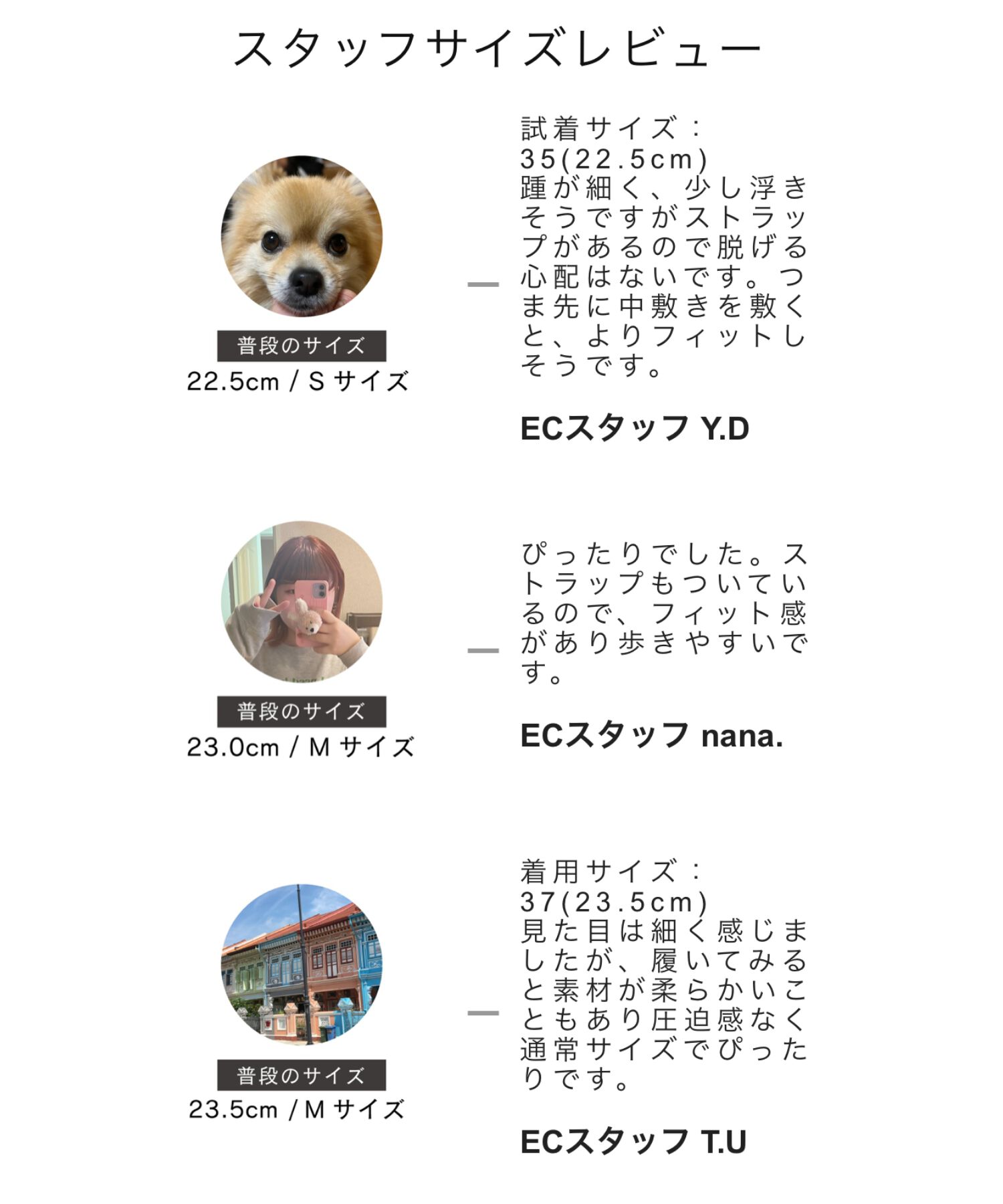 スタッフサイズレビュー

普段のサイズ
22.5cm / S サイズ

試着サイズ：35(22.5cm)
踵が細く、少し浮きそうですがストラップがあるので脱げる心配はないです。つま先に中敷きを敷くと、よりフィットしそうです。

ECスタッフ Y.D

普段のサイズ
23.0cm / M サイズ

ぴったりでした。ストラップもついているので、フィット感があり歩きやすいです。

ECスタッフ nana.

普段のサイズ
23.5cm / M サイズ

着用サイズ：37(23.5cm)
見た目は細く感じましたが、履いてみると素材が柔らかいこともあり圧迫感なく通常サイズでぴったりです。

ECスタッフ T.U